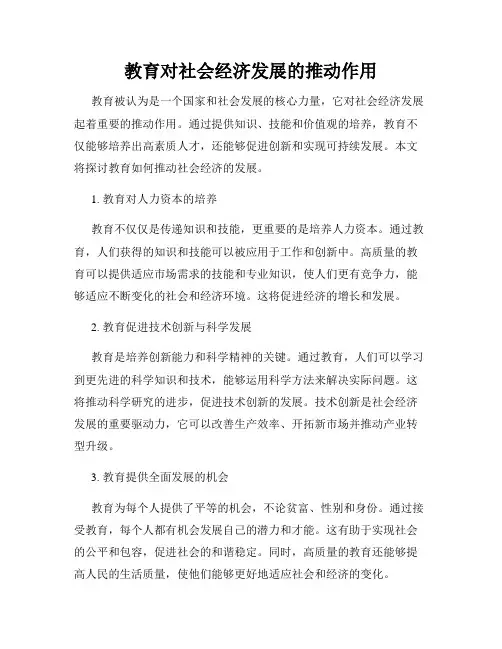 教育对社会经济发展的推动作用

教育被认为是一个国家和社会发展的核心力量，它对社会经济发展起着重要的推动作用。通过提供知识、技能和价值观的培养，教育不仅能够培养出高素质人才，还能够促进创新和实现可持续发展。本文将探讨教育如何推动社会经济的发展。

1. 教育对人力资本的培养

教育不仅仅是传递知识和技能，更重要的是培养人力资本。通过教育，人们获得的知识和技能可以被应用于工作和创新中。高质量的教育可以提供适应市场需求的技能和专业知识，使人们更有竞争力，能够适应不断变化的社会和经济环境。这将促进经济的增长和发展。

2. 教育促进技术创新与科学发展

教育是培养创新能力和科学精神的关键。通过教育，人们可以学习到更先进的科学知识和技术，能够运用科学方法来解决实际问题。这将推动科学研究的进步，促进技术创新的发展。技术创新是社会经济发展的重要驱动力，它可以改善生产效率、开拓新市场并推动产业转型升级。

3. 教育提供全面发展的机会

教育为每个人提供了平等的机会，不论贫富、性别和身份。通过接受教育，每个人都有机会发展自己的潜力和才能。这有助于实现社会的公平和包容，促进社会的和谐稳定。同时，高质量的教育还能够提高人民的生活质量，使他们能够更好地适应社会和经济的变化。